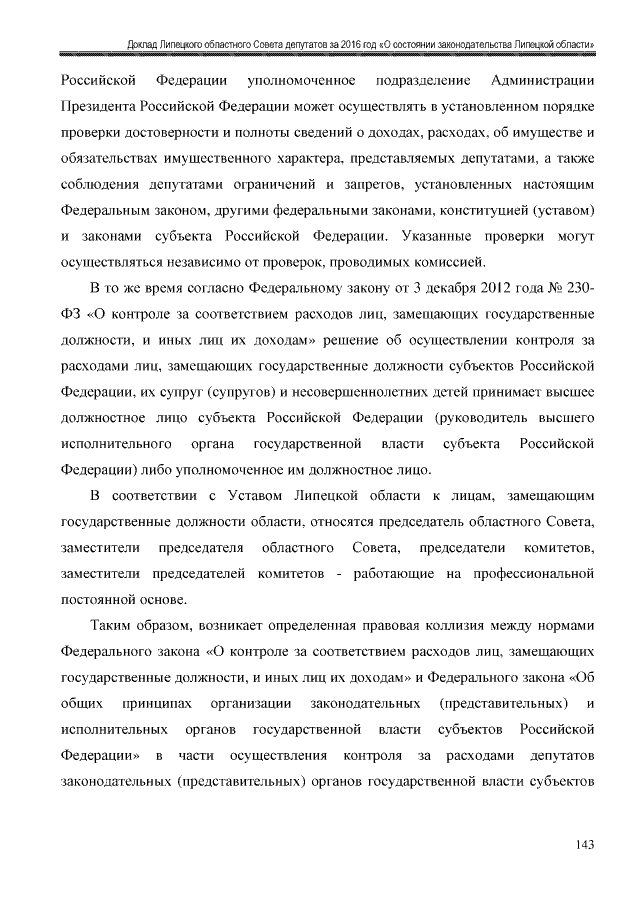 Доклад Липецкого областного Совета депутатов за 2016 год «О состоянии законодательства Липецкой области»

Российской Федерации уполномоченное подразделение Администрации Президента Российской Федерации может осуществлять в установленном порядке проверки достоверности и полноты сведений о доходах, расходах, об имуществе и обязательствах имущественного характера, представляемых депутатами, а также соблюдения депутатами ограничений и запретов, установленных настоящим Федеральным законом, другими федеральными законами, конституцией (уставом) и законами субъекта Российской Федерации. Указанные проверки могут осуществляться независимо от проверок, проводимых комиссией.

В то же время согласно Федеральному закону от 3 декабря 2012 года № 230-ФЗ «О контроле за соответствием расходов лиц, замещающих государственные должности, и иных лиц их доходам» решение об осуществлении контроля за расходами лиц, замещающих государственные должности субъектов Российской Федерации, их супруг (супругов) и несовершеннолетних детей принимает высшее должностное лицо субъекта Российской Федерации (руководитель высшего исполнительного органа государственной власти субъекта Российской Федерации) либо уполномоченное им должностное лицо.

В соответствии с Уставом Липецкой области к лицам, замещающим государственные должности области, относятся председатель областного Совета, заместители председателя областного Совета, председатели комитетов, заместители председателей комитетов - работающие на профессиональной постоянной основе.

Таким образом, возникает определенная правовая коллизия между нормами Федерального закона «О контроле за соответствием расходов лиц, замещающих государственные должности, и иных лиц их доходам» и Федерального закона «Об общих принципах организации законодательных (представительных) и исполнительных органов государственной власти субъектов Российской Федерации» в части осуществления контроля за расходами депутатов законодательных (представительных) органов государственной власти субъектов

143